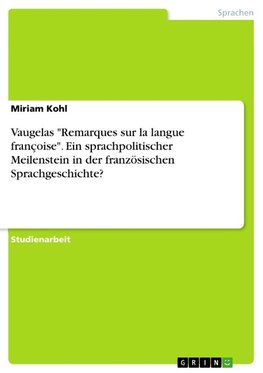 Sprachen

Miriam Kohl

Vaugelas "Remarques sur la langue françoise". Ein sprachpolitischer Meilenstein in der französischen Sprachgeschichte?

Studienarbeit

GRIN